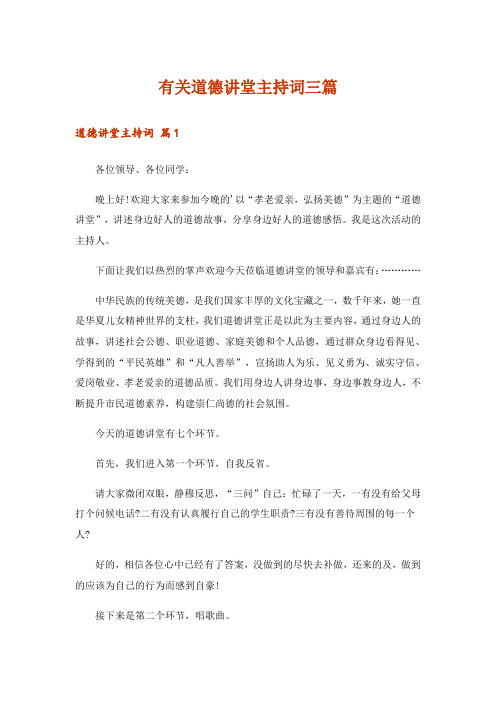 有关道德讲堂主持词三篇

道德讲堂主持词 篇1

各位领导、各位同学：

晚上好!欢迎大家来参加今晚的'以“孝老爱亲，弘扬美德”为主题的“道德讲堂”，讲述身边好人的道德故事，分享身边好人的道德感悟。我是这次活动的主持人。

下面让我们以热烈的掌声欢迎今天莅临道德讲堂的领导和嘉宾有：…………

中华民族的传统美德，是我们国家丰厚的文化宝藏之一，数千年来，她一直是华夏儿女精神世界的支柱，我们道德讲堂正是以此为主要内容，通过身边人的故事，讲述社会公德、职业道德、家庭美德和个人品德，通过群众身边看得见、学得到的“平民英雄”和“凡人善举”，宣扬助人为乐、见义勇为、诚实守信、爱岗敬业、孝老爱亲的道德品质。我们用身边人讲身边事，身边事教身边人，不断提升市民道德素养，构建崇仁尚德的社会氛围。

今天的道德讲堂有七个环节。

首先，我们进入第一个环节，自我反省。

请大家微闭双眼，静穆反思，“三问”自己：忙碌了一天，一有没有给父母打个问候电话?二有没有认真履行自己的学生职责?三有没有善待周围的每一个人?

好的，相信各位心中已经有了答案，没做到的尽快去补做，还来的及，做到的应该为自己的行为而感到自豪!

接下来是第二个环节，唱歌曲。